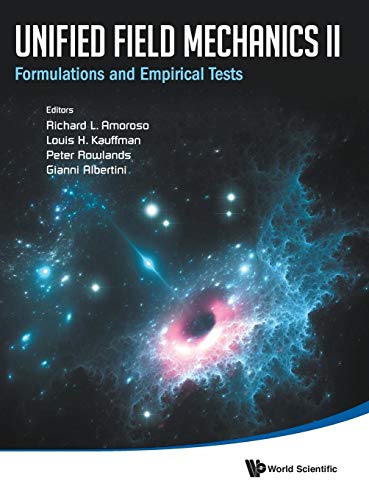 UNIFIED FIELD MECHANICS II
Formulations and Empirical Tests

Editors
Richard L. Amoroso
Louis H. Kauffman
Peter Rowlands
Gianni Albertini

World Scientific